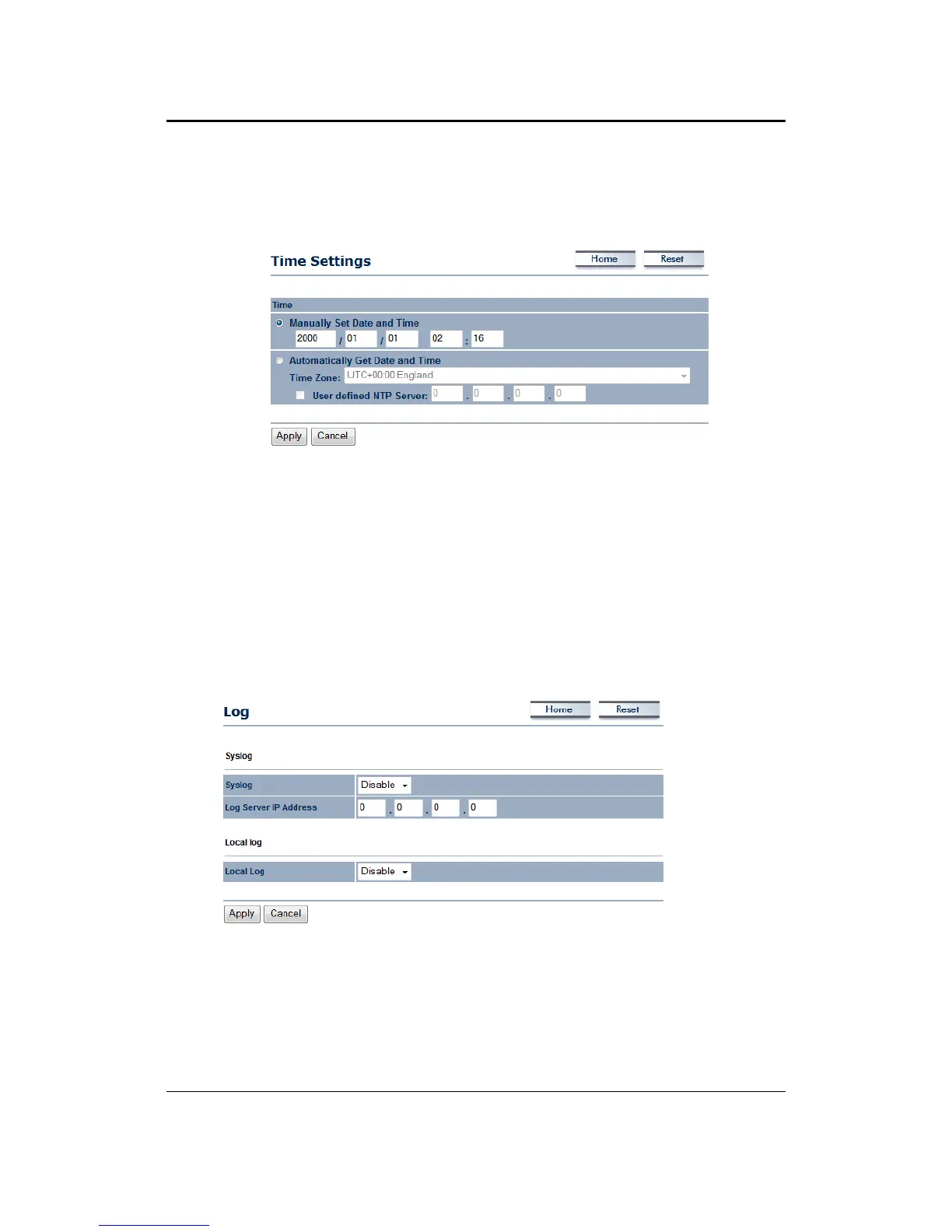 Time Settings

Home Reset

Time

Manually Set Date and Time

2000 / 01 / 01 02 : 16

Automatically Get Date and Time

Time Zone: UTC+00:00 England

User defined NTP Server: 0 . 0 . 0 . 0

Apply Cancel

Log

Home Reset

Syslog

| Syslog | Disable |
|---|---|
| Log Server IP Address | 0 . 0 . 0 . 0 |

Local log

| Local Log | Disable |
|---|---|

Apply Cancel